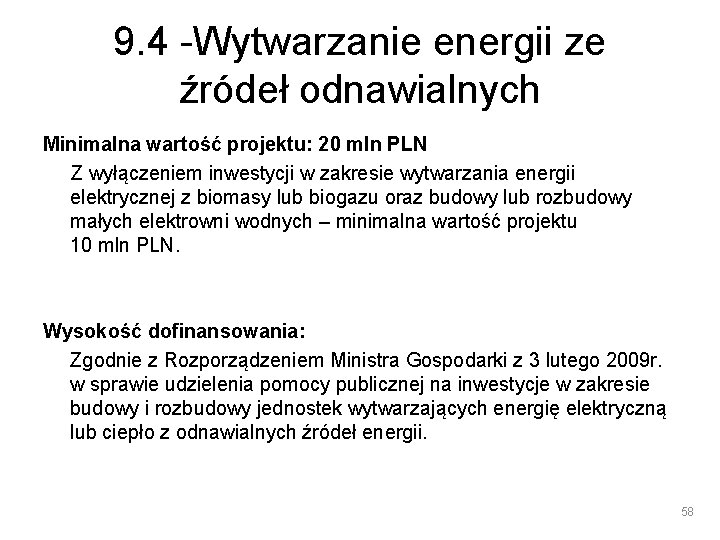 9.4 -Wytwarzanie energii ze źródeł odnawialnych

Minimalna wartość projektu: 20 mln PLN

Z wyłączeniem inwestycji w zakresie wytwarzania energii elektrycznej z biomasy lub biogazu oraz budowy lub rozbudowy małych elektrowni wodnych – minimalna wartość projektu 10 mln PLN.

Wysokość dofinansowania:

Zgodnie z Rozporządzeniem Ministra Gospodarki z 3 lutego 2009r. w sprawie udzielenia pomocy publicznej na inwestycje w zakresie budowy i rozbudowy jednostek wytwarzających energię elektryczną lub ciepło z odnawialnych źródeł energii.

58